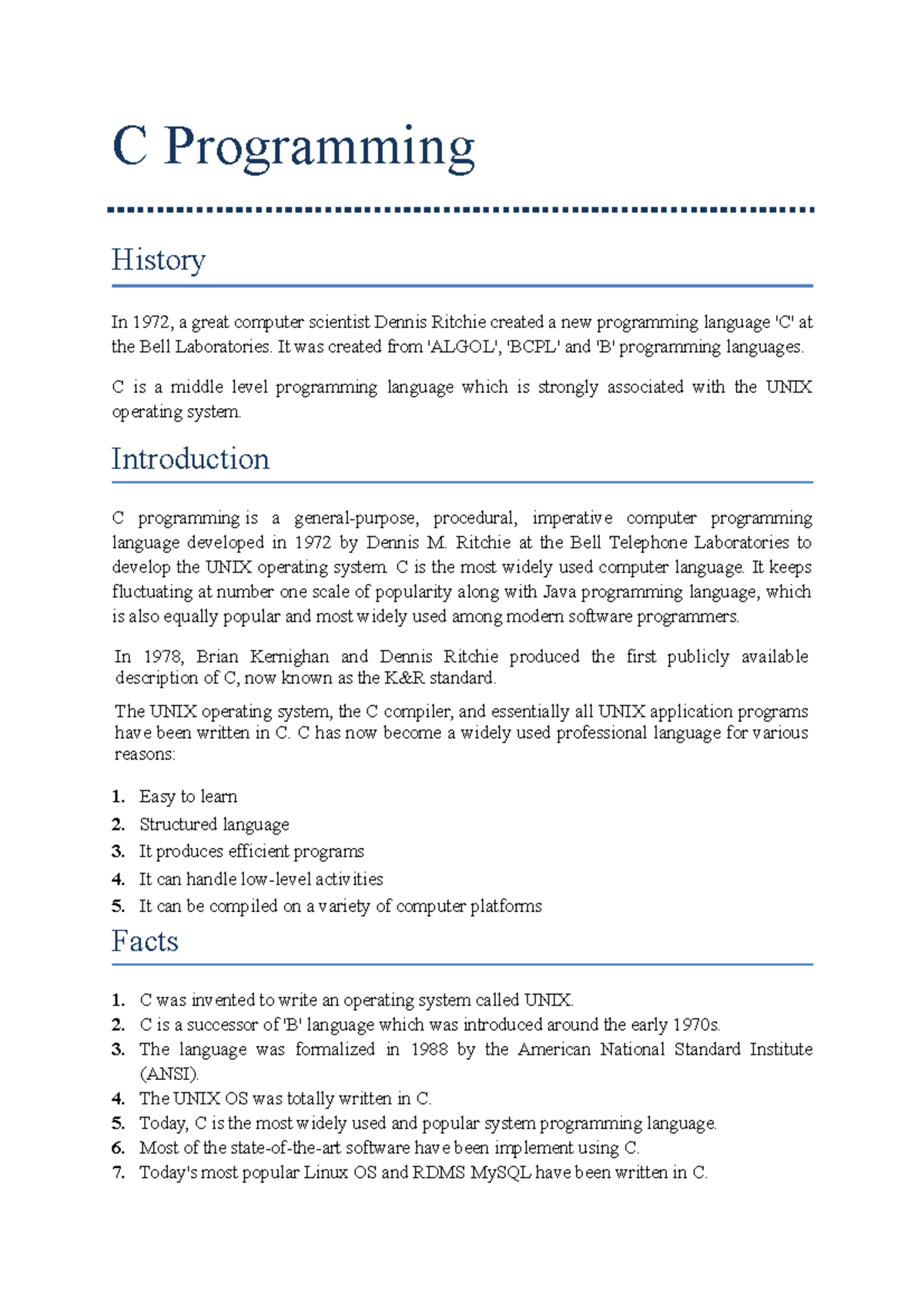 C Programming

History

In 1972, a great computer scientist Dennis Ritchie created a new programming language 'C' at the Bell Laboratories. It was created from 'ALGOL', 'BCPL' and 'B' programming languages.

C is a middle level programming language which is strongly associated with the UNIX operating system.

Introduction

C programming is a general-purpose, procedural, imperative computer programming language developed in 1972 by Dennis M. Ritchie at the Bell Telephone Laboratories to develop the UNIX operating system. C is the most widely used computer language. It keeps fluctuating at number one scale of popularity along with Java programming language, which is also equally popular and most widely used among modern software programmers.

In 1978, Brian Kernighan and Dennis Ritchie produced the first publicly available description of C, now known as the K&R standard.

The UNIX operating system, the C compiler, and essentially all UNIX application programs have been written in C. C has now become a widely used professional language for various reasons:

1. Easy to learn
2. Structured language
3. It produces efficient programs
4. It can handle low-level activities
5. It can be compiled on a variety of computer platforms

Facts

1. C was invented to write an operating system called UNIX.
2. C is a successor of 'B' language which was introduced around the early 1970s.
3. The language was formalized in 1988 by the American National Standard Institute (ANSI).
4. The UNIX OS was totally written in C.
5. Today, C is the most widely used and popular system programming language.
6. Most of the state-of-the-art software have been implement using C.
7. Today's most popular Linux OS and RDMS MySQL have been written in C.